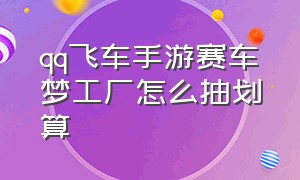 qq飞车手游赛车梦工厂怎么抽划算